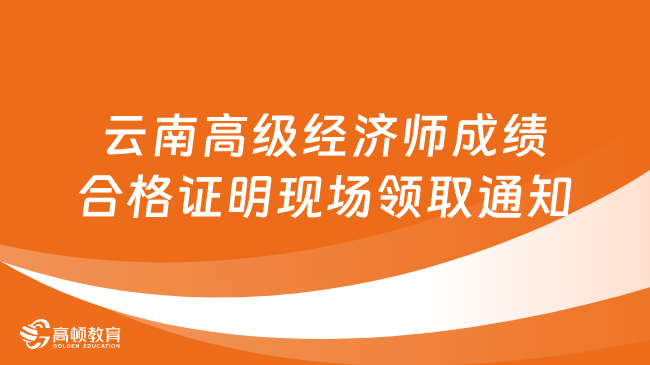 云南高级经济师成绩合格证明现场领取通知

高顿教育
GOLDEN EDUCATION